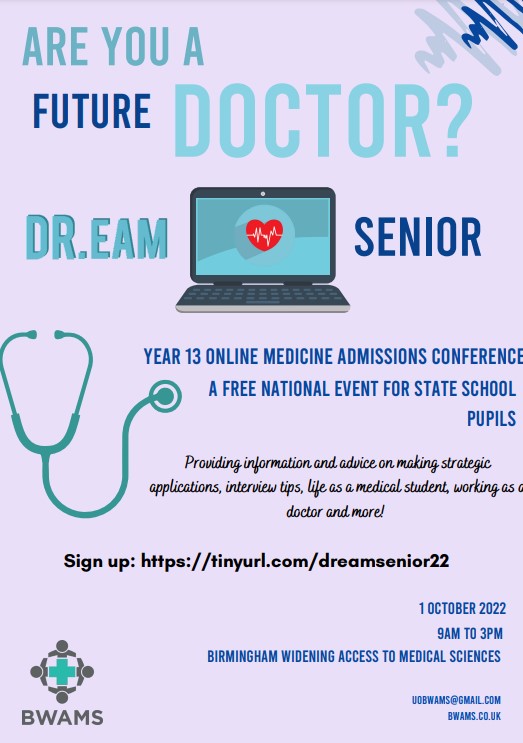 ARE YOU A FUTURE DOCTOR?

DR.EAM SENIOR

YEAR 13 ONLINE MEDICINE ADMISSIONS CONFERENCE
A FREE NATIONAL EVENT FOR STATE SCHOOL PUPILS

Providing information and advice on making strategic applications, interview tips, life as a medical student, working as a doctor and more!

Sign up: https://tinyurl.com/dreamsenior22

1 OCTOBER 2022
9AM TO 3PM
BIRMINGHAM WIDENING ACCESS TO MEDICAL SCIENCES

BWAMS

UOBWAMS@GMAIL.COM
BWAMS.CO.UK